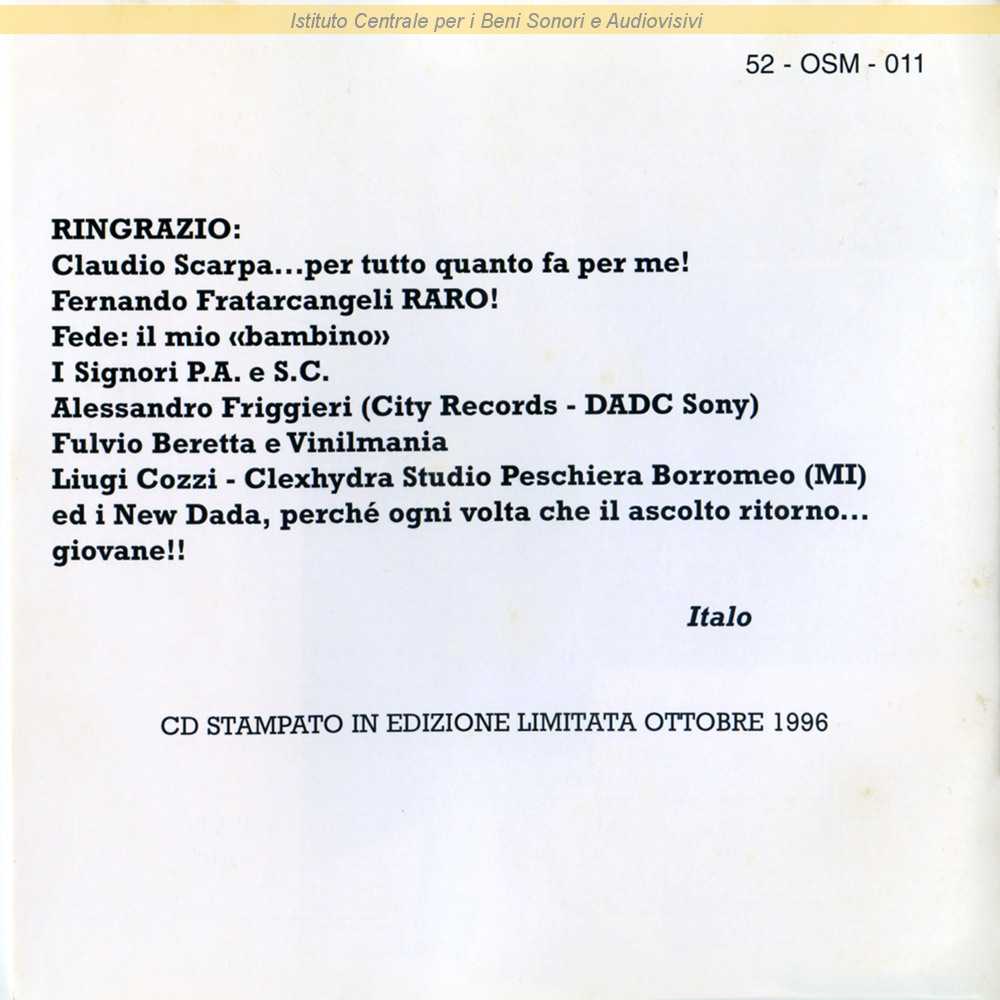 Istituto Centrale per i Beni Sonori e Audiovisivi

52 - OSM - 011

RINGRAZIO:
Claudio Scarpa...per tutto quanto fa per me!
Fernando Fratarcangeli RARO!
Fede: il mio «bambino»
I Signori P.A. e S.C.
Alessandro Friggieri (City Records - DADC Sony)
Fulvio Beretta e Vinilmania
Liugi Cozzi - Clexhydra Studio Peschiera Borromeo (MI)
ed i New Dada, perché ogni volta che il ascolto ritorno... giovane!!

Italo

CD STAMPATO IN EDIZIONE LIMITATA OTTOBRE 1996